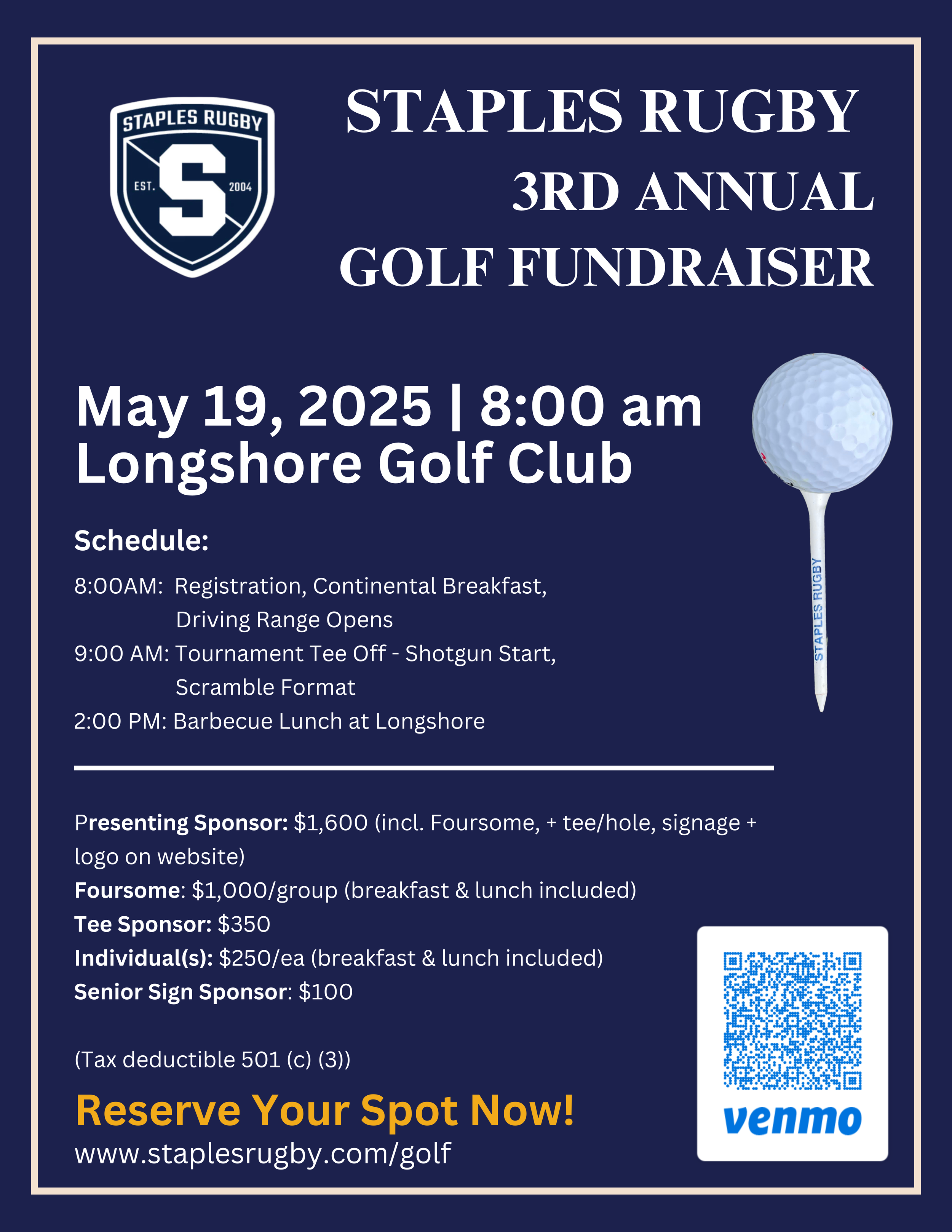 STAPLES RUGBY
EST. S 2004

STAPLES RUGBY
3RD ANNUAL
GOLF FUNDRAISER

May 19, 2025 | 8:00 am
Longshore Golf Club

STAPLES RUGBY

Schedule:

8:00AM: Registration, Continental Breakfast, Driving Range Opens
9:00 AM: Tournament Tee Off - Shotgun Start, Scramble Format
2:00 PM: Barbecue Lunch at Longshore

Presenting Sponsor: $1,600 (incl. Foursome, + tee/hole, signage + logo on website)
Foursome: $1,000/group (breakfast & lunch included)
Tee Sponsor: $350
Individual(s): $250/ea (breakfast & lunch included)
Senior Sign Sponsor: $100

(Tax deductible 501 (c) (3))

Reserve Your Spot Now!
www.staplesrugby.com/golf

venmo